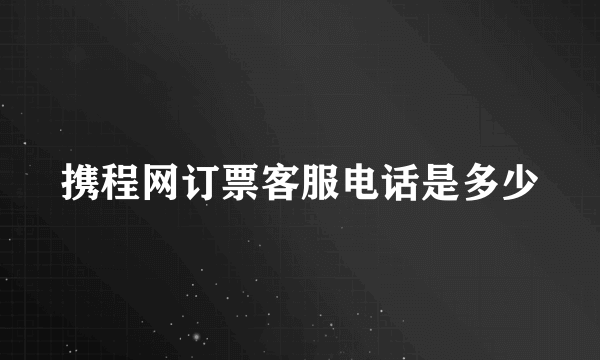 携程网订票客服电话是多少